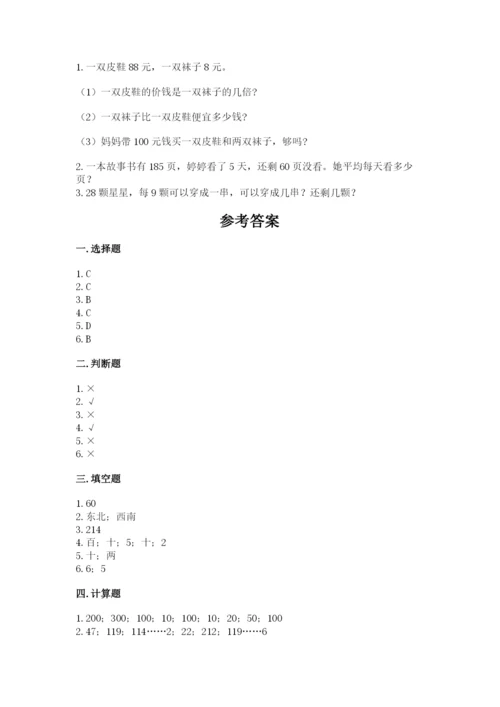 1. 一双皮鞋 88 元，一双袜子 8 元。

（1）一双皮鞋的价钱是一双袜子的几倍？

（2）一双袜子比一双皮鞋便宜多少钱？

（3）妈妈带 100 元钱买一双皮鞋和两双袜子，够吗？

2. 一本故事书有 185 页，婷婷看了 5 天，还剩 60 页没看。她平均每天看多少页？
3. 28 颗星星，每 9 颗可以穿成一串，可以穿成几串？还剩几颗？

参考答案

一. 选择题

1. C
2. C
3. B
4. C
5. D
6. B

二. 判断题

1. ×
2. √
3. ×
4. √
5. ×
6. ×

三. 填空题

1. 60
2. 东北；西南
3. 214
4. 百；十；5；十；2
5. 十；两
6. 6；5

四. 计算题

1. 200；300；100；10；100；10；20；50；100
2. 47；119；114……2；22；212；119……6